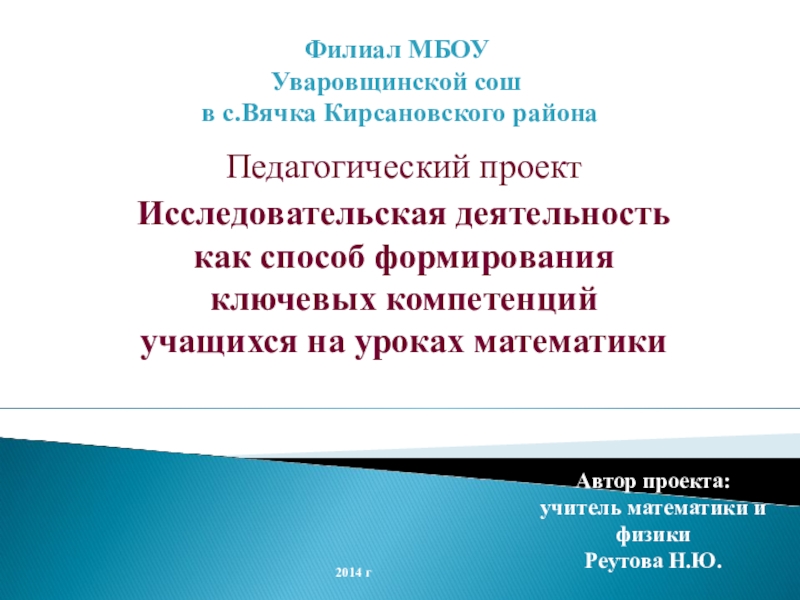 Филиал МБОУ
Уваровщинской сош
в с.Вячка Кирсановского района

Педагогический проект

Исследовательская деятельность как способ формирования ключевых компетенций учащихся на уроках математики

Автор проекта:
учитель математики и физики
Реутова Н.Ю.

2014 г